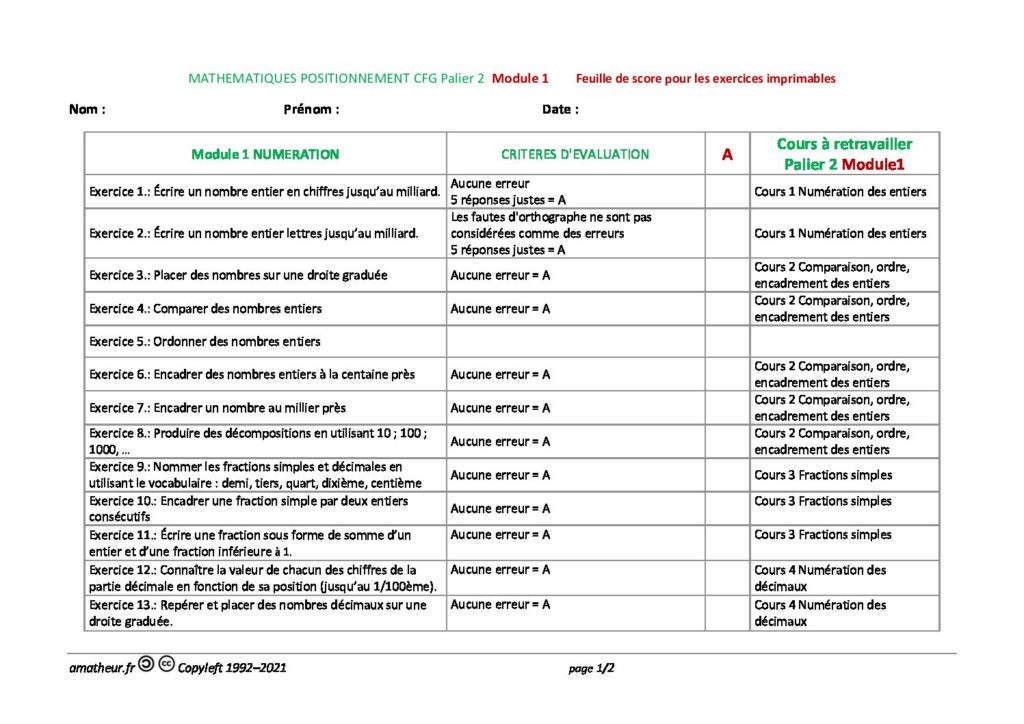 MATHEMATIQUES POSITIONNEMENT CFG Palier 2 Module 1 Feuille de score pour les exercices imprimables

Nom : Prénom : Date :

| Module 1 NUMERATION | CRITERES D'EVALUATION | A | Cours à retravailler Palier 2 Module1 |
|---|---|---|---|
| Exercice 1.: Écrire un nombre entier en chiffres jusqu'au milliard. | Aucune erreur 5 réponses justes = A | | Cours 1 Numération des entiers |
| Exercice 2.: Écrire un nombre entier lettres jusqu'au milliard. | Les fautes d'orthographe ne sont pas considérées comme des erreurs 5 réponses justes = A | | Cours 1 Numération des entiers |
| Exercice 3.: Placer des nombres sur une droite graduée | Aucune erreur = A | | Cours 2 Comparaison, ordre, encadrement des entiers |
| Exercice 4.: Comparer des nombres entiers | Aucune erreur = A | | Cours 2 Comparaison, ordre, encadrement des entiers |
| Exercice 5.: Ordonner des nombres entiers | | | |
| Exercice 6.: Encadrer des nombres entiers à la centaine près | Aucune erreur = A | | Cours 2 Comparaison, ordre, encadrement des entiers |
| Exercice 7.: Encadrer un nombre au millier près | Aucune erreur = A | | Cours 2 Comparaison, ordre, encadrement des entiers |
| Exercice 8.: Produire des décompositions en utilisant 10 ; 100 ; 1000, … | Aucune erreur = A | | Cours 2 Comparaison, ordre, encadrement des entiers |
| Exercice 9.: Nommer les fractions simples et décimales en utilisant le vocabulaire : demi, tiers, quart, dixième, centième | Aucune erreur = A | | Cours 3 Fractions simples |
| Exercice 10.: Encadrer une fraction simple par deux entiers consécutifs | Aucune erreur = A | | Cours 3 Fractions simples |
| Exercice 11.: Écrire une fraction sous forme de somme d'un entier et d'une fraction inférieure à 1. | Aucune erreur = A | | Cours 3 Fractions simples |
| Exercice 12.: Connaître la valeur de chacun des chiffres de la partie décimale en fonction de sa position (jusqu'au 1/100ème). | Aucune erreur = A | | Cours 4 Numération des décimaux |
| Exercice 13.: Repérer et placer des nombres décimaux sur une droite graduée. | Aucune erreur = A | | Cours 4 Numération des décimaux |

amatheur.fr Copyleft 1992–2021 page 1/2